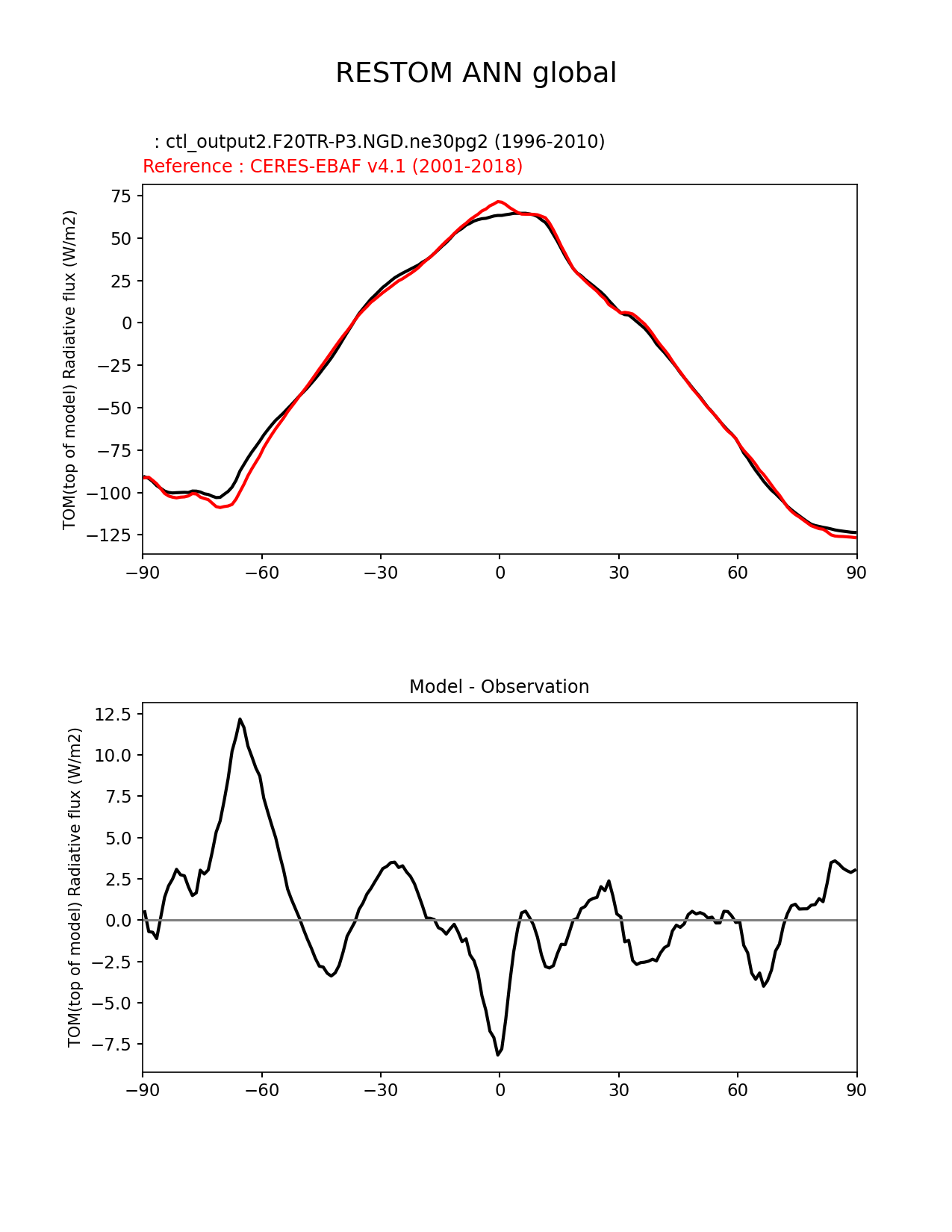 RESTOM ANN global

: ctl_output2.F20TR-P3.NGD.ne30pg2 (1996-2010)
Reference : CERES-EBAF v4.1 (2001-2018)

TOM(top of model) Radiative flux (W/m2)

75
50
25
0
−25
−50
−75
−100
−125

−90 −60 −30 0 30 60 90

Model - Observation

TOM(top of model) Radiative flux (W/m2)

12.5
10.0
7.5
5.0
2.5
0.0
−2.5
−5.0
−7.5

−90 −60 −30 0 30 60 90